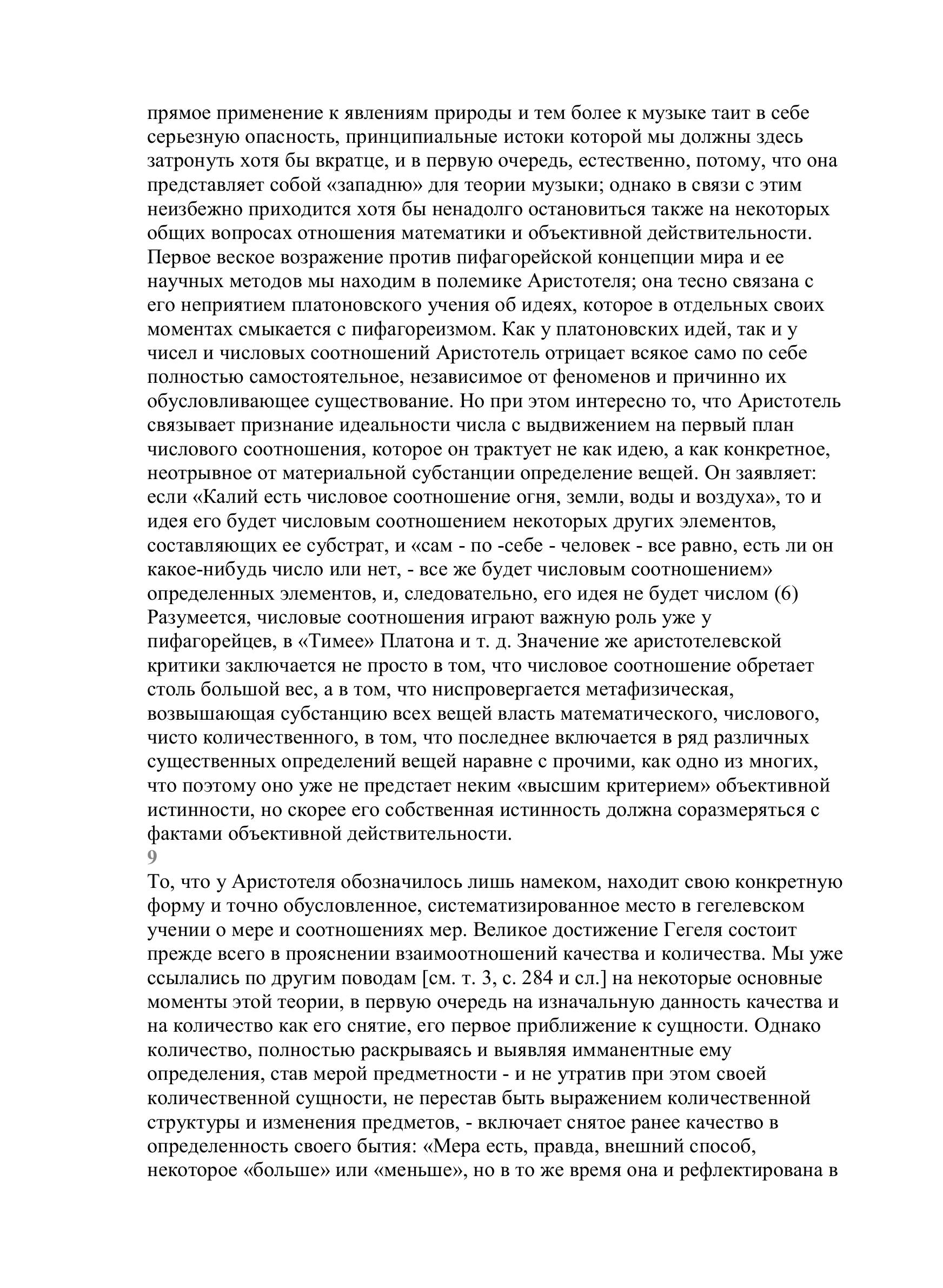 прямое применение к явлениям природы и тем более к музыке таит в себе серьезную опасность, принципиальные истоки которой мы должны здесь затронуть хотя бы вкратце, и в первую очередь, естественно, потому, что она представляет собой «западню» для теории музыки; однако в связи с этим неизбежно приходится хотя бы ненадолго остановиться также на некоторых общих вопросах отношения математики и объективной действительности. Первое веское возражение против пифагорейской концепции мира и ее научных методов мы находим в полемике Аристотеля; она тесно связана с его неприятием платоновского учения об идеях, которое в отдельных своих моментах смыкается с пифагореизмом. Как у платоновских идей, так и у чисел и числовых соотношений Аристотель отрицает всякое само по себе полностью самостоятельное, независимое от феноменов и причинно их обусловливающее существование. Но при этом интересно то, что Аристотель связывает признание идеальности числа с выдвижением на первый план числового соотношения, которое он трактует не как идею, а как конкретное, неотрывное от материальной субстанции определение вещей. Он заявляет: если «Калий есть числовое соотношение огня, земли, воды и воздуха», то и идея его будет числовым соотношением некоторых других элементов, составляющих ее субстрат, и «сам - по -себе - человек - все равно, есть ли он какое-нибудь число или нет, - все же будет числовым соотношением» определенных элементов, и, следовательно, его идея не будет числом (6) Разумеется, числовые соотношения играют важную роль уже у пифагорейцев, в «Тимее» Платона и т. д. Значение же аристотелевской критики заключается не просто в том, что числовое соотношение обретает столь большой вес, а в том, что ниспровергается метафизическая, возвышающая субстанцию всех вещей власть математического, числового, чисто количественного, в том, что последнее включается в ряд различных существенных определений вещей наравне с прочими, как одно из многих, что поэтому оно уже не предстает неким «высшим критерием» объективной истинности, но скорее его собственная истинность должна соразмеряться с фактами объективной действительности.
9
То, что у Аристотеля обозначилось лишь намеком, находит свою конкретную форму и точно обусловленное, систематизированное место в гегелевском учении о мере и соотношениях мер. Великое достижение Гегеля состоит прежде всего в прояснении взаимоотношений качества и количества. Мы уже ссылались по другим поводам [см. т. 3, с. 284 и сл.] на некоторые основные моменты этой теории, в первую очередь на изначальную данность качества и на количество как его снятие, его первое приближение к сущности. Однако количество, полностью раскрываясь и выявляя имманентные ему определения, став мерой предметности - и не утратив при этом своей количественной сущности, не перестав быть выражением количественной структуры и изменения предметов, - включает снятое ранее качество в определенность своего бытия: «Мера есть, правда, внешний способ, некоторое «больше» или «меньше», но в то же время она и рефлектирована в